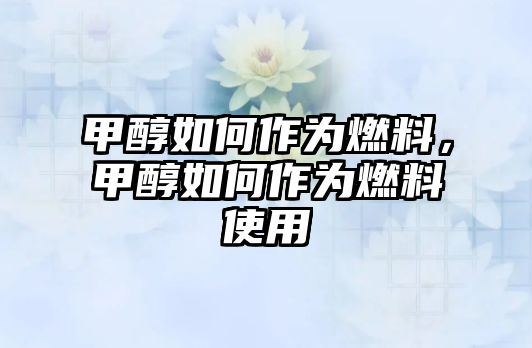 甲醇如何作为燃料，甲醇如何作为燃料使用